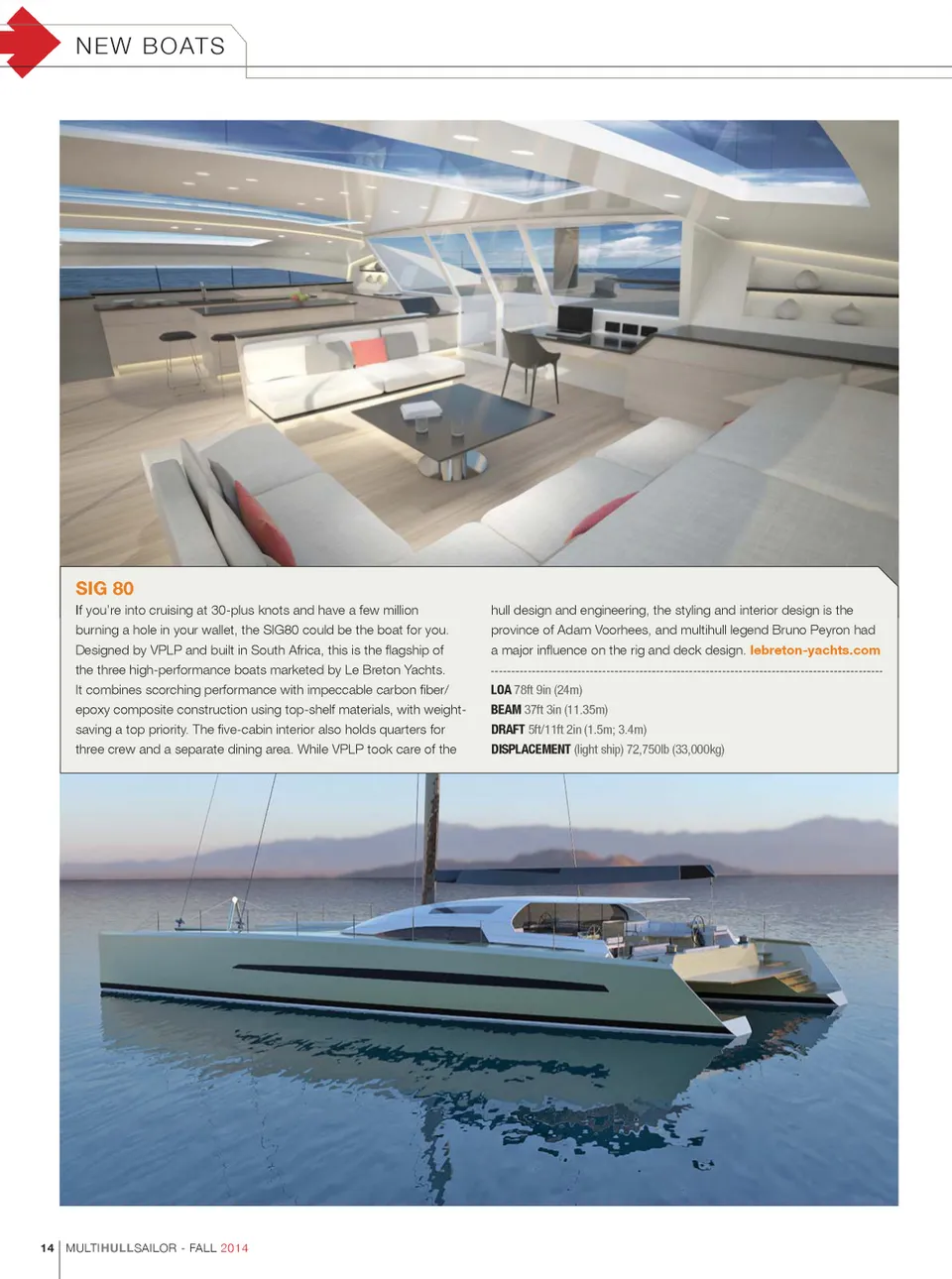 NEW BOATS

SIG 80

If you're into cruising at 30-plus knots and have a few million burning a hole in your wallet, the SIG80 could be the boat for you. Designed by VPLP and built in South Africa, this is the flagship of the three high-performance boats marketed by Le Breton Yachts. It combines scorching performance with impeccable carbon fiber/epoxy composite construction using top-shelf materials, with weight-saving a top priority. The five-cabin interior also holds quarters for three crew and a separate dining area. While VPLP took care of the hull design and engineering, the styling and interior design is the province of Adam Voorhees, and multihull legend Bruno Peyron had a major influence on the rig and deck design. lebreton-yachts.com

LOA 78ft 9in (24m)
BEAM 37ft 3in (11.35m)
DRAFT 5ft/11ft 2in (1.5m; 3.4m)
DISPLACEMENT (light ship) 72,750lb (33,000kg)

14 MULTIHULLSAILOR - FALL 2014